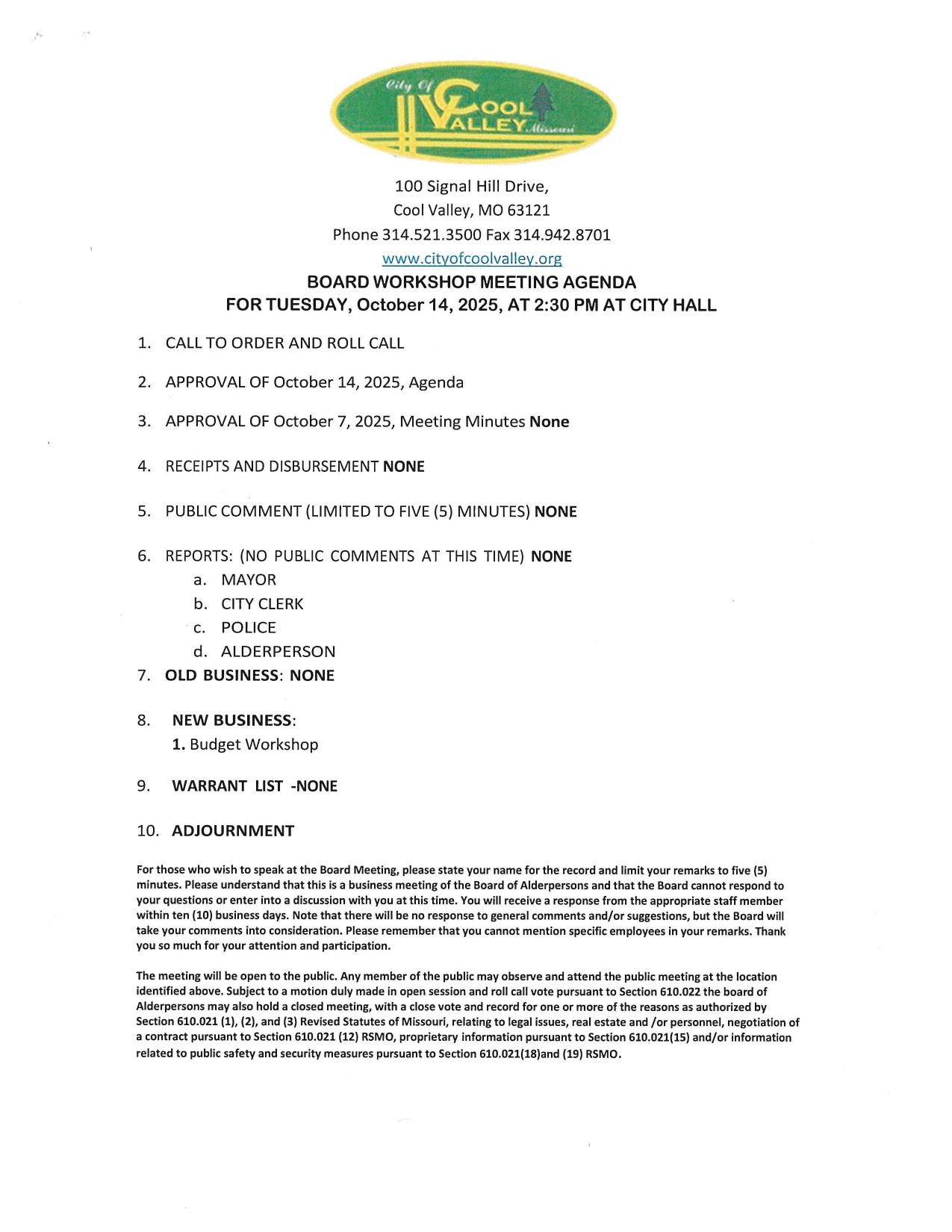 City Of COOL VALLEY Missouri

100 Signal Hill Drive,
Cool Valley, MO 63121
Phone 314.521.3500 Fax 314.942.8701
www.cityofcoolvalley.org

BOARD WORKSHOP MEETING AGENDA
FOR TUESDAY, October 14, 2025, AT 2:30 PM AT CITY HALL

1. CALL TO ORDER AND ROLL CALL

2. APPROVAL OF October 14, 2025, Agenda

3. APPROVAL OF October 7, 2025, Meeting Minutes None

4. RECEIPTS AND DISBURSEMENT NONE

5. PUBLIC COMMENT (LIMITED TO FIVE (5) MINUTES) NONE

6. REPORTS: (NO PUBLIC COMMENTS AT THIS TIME) NONE
a. MAYOR
b. CITY CLERK
c. POLICE
d. ALDERPERSON

7. OLD BUSINESS: NONE

8. NEW BUSINESS:
1. Budget Workshop

9. WARRANT LIST -NONE

10. ADJOURNMENT

For those who wish to speak at the Board Meeting, please state your name for the record and limit your remarks to five (5) minutes. Please understand that this is a business meeting of the Board of Alderpersons and that the Board cannot respond to your questions or enter into a discussion with you at this time. You will receive a response from the appropriate staff member within ten (10) business days. Note that there will be no response to general comments and/or suggestions, but the Board will take your comments into consideration. Please remember that you cannot mention specific employees in your remarks. Thank you so much for your attention and participation.

The meeting will be open to the public. Any member of the public may observe and attend the public meeting at the location identified above. Subject to a motion duly made in open session and roll call vote pursuant to Section 610.022 the board of Alderpersons may also hold a closed meeting, with a close vote and record for one or more of the reasons as authorized by Section 610.021 (1), (2), and (3) Revised Statutes of Missouri, relating to legal issues, real estate and /or personnel, negotiation of a contract pursuant to Section 610.021 (12) RSMO, proprietary information pursuant to Section 610.021(15) and/or information related to public safety and security measures pursuant to Section 610.021(18)and (19) RSMO.